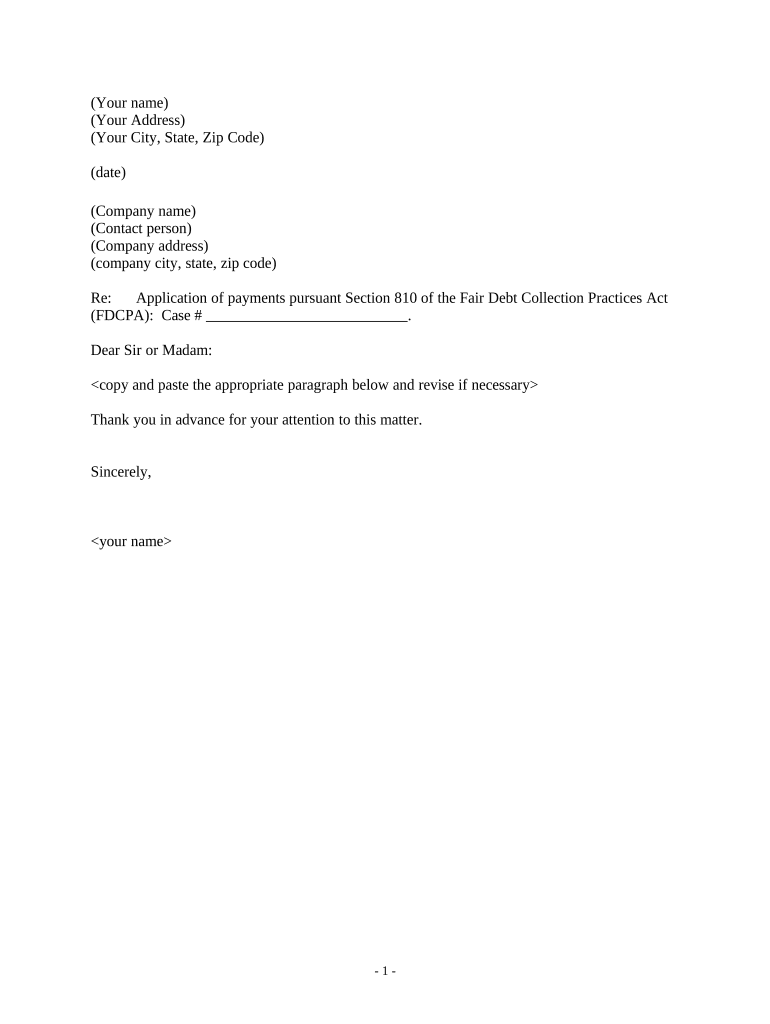 (Your name)
(Your Address)
(Your City, State, Zip Code)

(date)

(Company name)
(Contact person)
(Company address)
(company city, state, zip code)

Re: Application of payments pursuant Section 810 of the Fair Debt Collection Practices Act (FDCPA): Case # ___________________________.

Dear Sir or Madam:

<copy and paste the appropriate paragraph below and revise if necessary>

Thank you in advance for your attention to this matter.

Sincerely,

<your name>

- 1 -